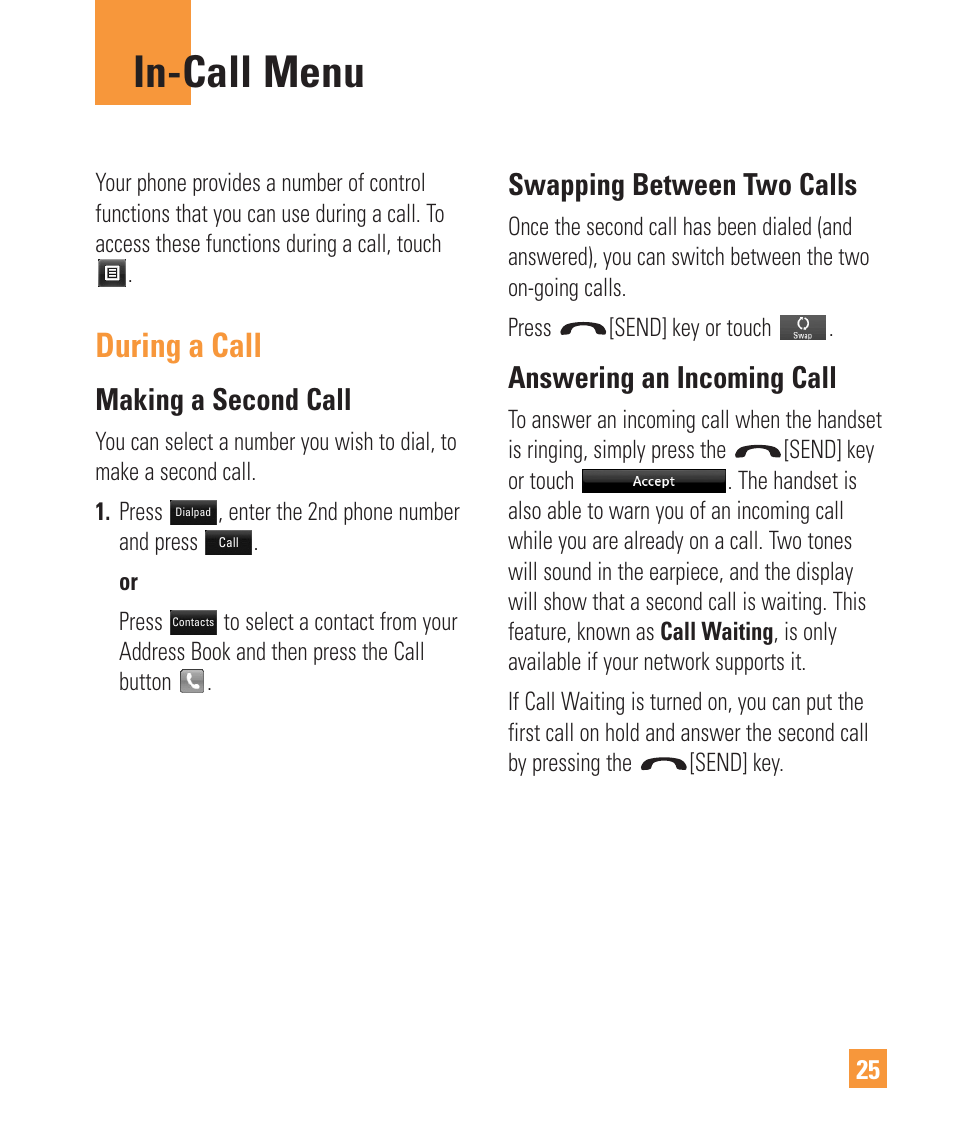 In-Call Menu

Your phone provides a number of control functions that you can use during a call. To access these functions during a call, touch .

During a Call

Making a Second Call

You can select a number you wish to dial, to make a second call.

1. Press Dialpad, enter the 2nd phone number and press Call.

or

Press Contacts to select a contact from your Address Book and then press the Call button .

Swapping Between Two Calls

Once the second call has been dialed (and answered), you can switch between the two on-going calls.

Press [SEND] key or touch Swap.

Answering an Incoming Call

To answer an incoming call when the handset is ringing, simply press the [SEND] key or touch Accept. The handset is also able to warn you of an incoming call while you are already on a call. Two tones will sound in the earpiece, and the display will show that a second call is waiting. This feature, known as Call Waiting, is only available if your network supports it.

If Call Waiting is turned on, you can put the first call on hold and answer the second call by pressing the [SEND] key.

25